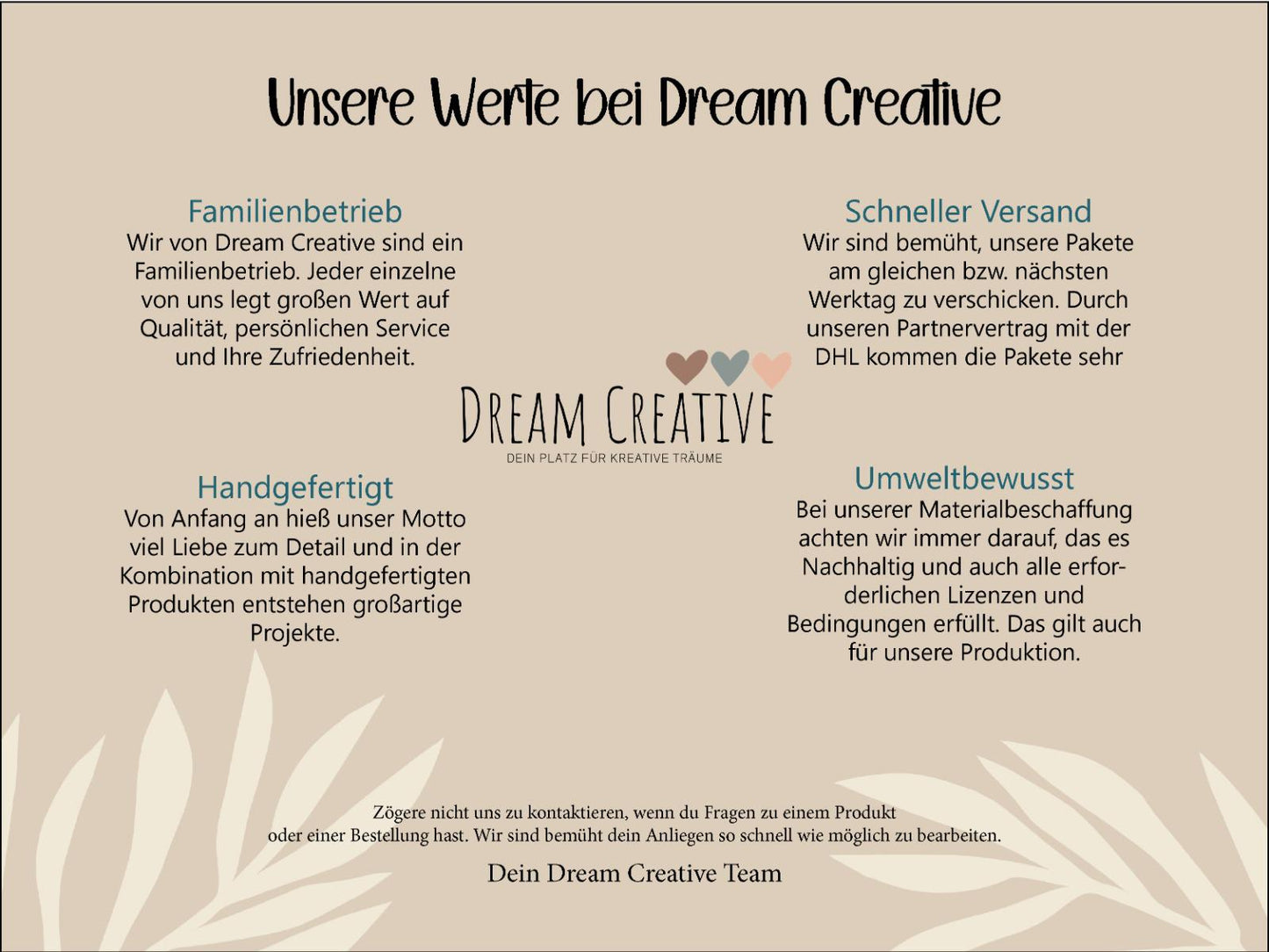 Unsere Werte bei Dream Creative

Familienbetrieb
Wir von Dream Creative sind ein Familienbetrieb. Jeder einzelne von uns legt großen Wert auf Qualität, persönlichen Service und Ihre Zufriedenheit.

Handgefertigt
Von Anfang an hieß unser Motto viel Liebe zum Detail und in der Kombination mit handgefertigten Produkten entstehen großartige Projekte.

DREAM CREATIVE
DEIN PLATZ FÜR KREATIVE TRÄUME

Schneller Versand
Wir sind bemüht, unsere Pakete am gleichen bzw. nächsten Werktag zu verschicken. Durch unseren Partnervertrag mit der DHL kommen die Pakete sehr

Umweltbewusst
Bei unserer Materialbeschaffung achten wir immer darauf, das es Nachhaltig und auch alle erforderlichen Lizenzen und Bedingungen erfüllt. Das gilt auch für unsere Produktion.

Zögere nicht uns zu kontaktieren, wenn du Fragen zu einem Produkt oder einer Bestellung hast. Wir sind bemüht dein Anliegen so schnell wie möglich zu bearbeiten.

Dein Dream Creative Team